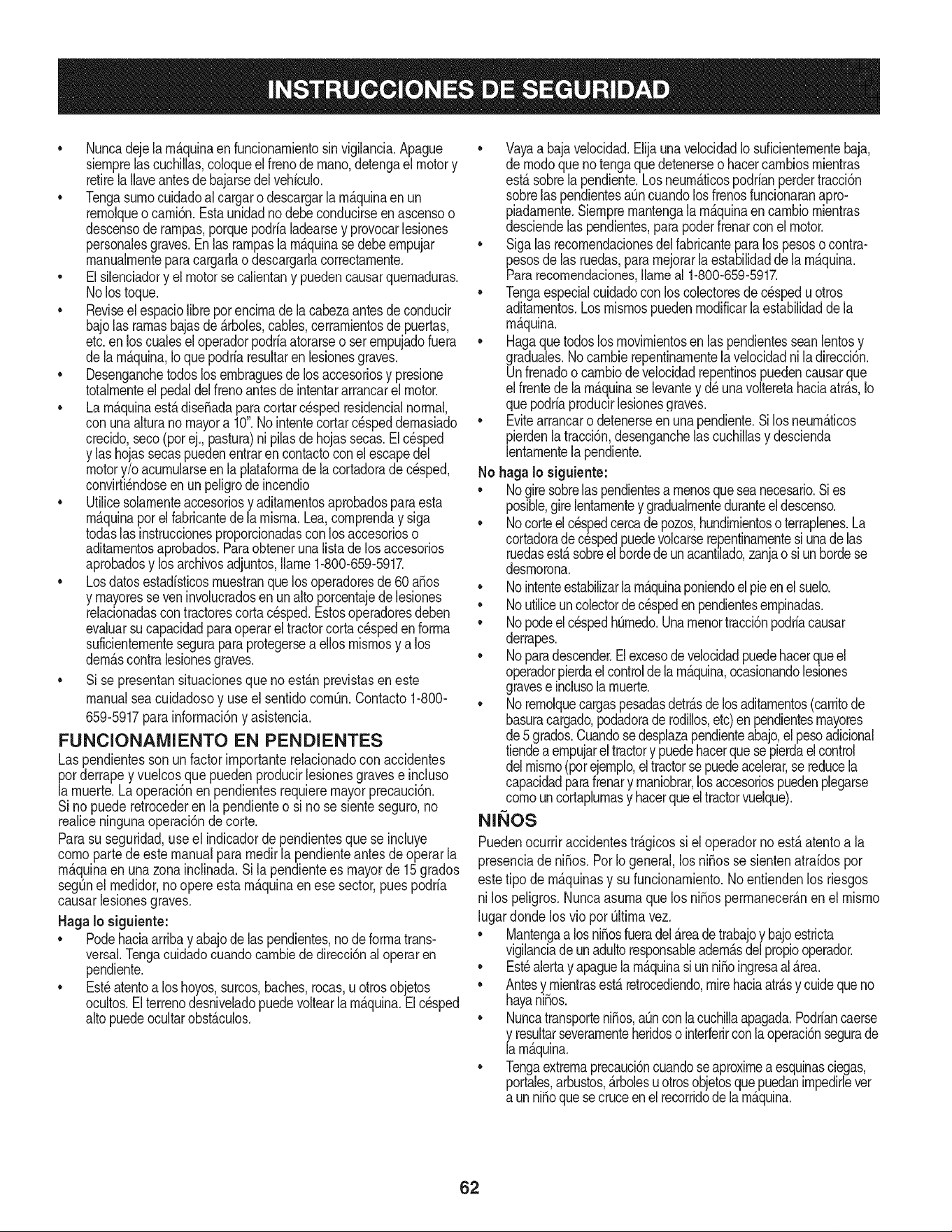 INSTRUCCIONES DE SEGURIDAD

• Nunca deje la máquina en funcionamiento sin vigilancia. Apague siempre las cuchillas, coloque el freno de mano, detenga el motor y retire la llave antes de bajarse del vehículo.
• Tenga sumo cuidado al cargar o descargar la máquina en un remolque o camión. Esta unidad no debe conducirse en ascenso o descenso de rampas, porque podría ladearse y provocar lesiones personales graves. En las rampas la máquina se debe empujar manualmente para cargarla o descargarla correctamente.
• El silenciador y el motor se calientan y pueden causar quemaduras. No los toque.
• Revise el espacio libre por encima de la cabeza antes de conducir bajo las ramas bajas de árboles, cables, cerramientos de puertas, etc. en los cuales el operador podría atorarse o ser empujado fuera de la máquina, lo que podría resultar en lesiones graves.
• Desenganche todos los embragues de los accesorios y presione totalmente el pedal del freno antes de intentar arrancar el motor.
• La máquina está diseñada para cortar césped residencial normal, con una altura no mayor a 10". No intente cortar césped demasiado crecido, seco (por ej., pastura) ni pilas de hojas secas. El césped y las hojas secas pueden entrar en contacto con el escape del motor y/o acumularse en la plataforma de la cortadora de césped, convirtiéndose en un peligro de incendio
• Utilice solamente accesorios y aditamentos aprobados para esta máquina por el fabricante de la misma. Lea, comprenda y siga todas las instrucciones proporcionadas con los accesorios o aditamentos aprobados. Para obtener una lista de los accesorios aprobados y los archivos adjuntos, llame 1-800-659-5917.
• Los datos estadísticos muestran que los operadores de 60 años y mayores se ven involucrados en un alto porcentaje de lesiones relacionadas con tractores corta césped. Estos operadores deben evaluar su capacidad para operar el tractor corta césped en forma suficientemente segura para protegerse a ellos mismos y a los demás contra lesiones graves.
• Si se presentan situaciones que no están previstas en este manual sea cuidadoso y use el sentido común. Contacto 1-800-659-5917 para información y asistencia.

FUNCIONAMIENTO EN PENDIENTES

Las pendientes son un factor importante relacionado con accidentes por derrape y vuelcos que pueden producir lesiones graves e incluso la muerte. La operación en pendientes requiere mayor precaución. Si no puede retroceder en la pendiente o si no se siente seguro, no realice ninguna operación de corte.

Para su seguridad, use el indicador de pendientes que se incluye como parte de este manual para medir la pendiente antes de operar la máquina en una zona inclinada. Si la pendiente es mayor de 15 grados según el medidor, no opere esta máquina en ese sector, pues podría causar lesiones graves.

Haga lo siguiente:
• Pode hacia arriba y abajo de las pendientes, no de forma transversal. Tenga cuidado cuando cambie de dirección al operar en pendiente.
• Esté atento a los hoyos, surcos, baches, rocas, u otros objetos ocultos. El terreno desnivelado puede voltear la máquina. El césped alto puede ocultar obstáculos.
• Vaya a baja velocidad. Elija una velocidad lo suficientemente baja, de modo que no tenga que detenerse o hacer cambios mientras está sobre la pendiente. Los neumáticos podrían perder tracción sobre las pendientes aún cuando los frenos funcionaran apropiadamente. Siempre mantenga la máquina en cambio mientras desciende las pendientes, para poder frenar con el motor.
• Siga las recomendaciones del fabricante para los pesos o contrapesos de las ruedas, para mejorar la estabilidad de la máquina. Para recomendaciones, llame al 1-800-659-5917.
• Tenga especial cuidado con los colectores de césped u otros aditamentos. Los mismos pueden modificar la estabilidad de la máquina.
• Haga que todos los movimientos en las pendientes sean lentos y graduales. No cambie repentinamente la velocidad ni la dirección. Un frenado o cambio de velocidad repentinos pueden causar que el frente de la máquina se levante y dé una voltereta hacia atrás, lo que podría producir lesiones graves.
• Evite arrancar o detenerse en una pendiente. Si los neumáticos pierden la tracción, desenganche las cuchillas y descienda lentamente la pendiente.

No haga lo siguiente:
• No gire sobre las pendientes a menos que sea necesario. Si es posible, gire lentamente y gradualmente durante el descenso.
• No corte el césped cerca de pozos, hundimientos o terraplenes. La cortadora de césped puede volcarse repentinamente si una de las ruedas está sobre el borde de un acantilado, zanja o si un borde se desmorona.
• No intente estabilizar la máquina poniendo el pie en el suelo.
• No utilice un colector de césped en pendientes empinadas.
• No pode el césped húmedo. Una menor tracción podría causar derrapes.
• No para descender. El exceso de velocidad puede hacer que el operador pierda el control de la máquina, ocasionando lesiones graves e incluso la muerte.
• No remolque cargas pesadas detrás de los aditamentos (carrito de basura cargado, podadora de rodillos, etc) en pendientes mayores de 5 grados. Cuando se desplaza pendiente abajo, el peso adicional tiende a empujar el tractor y puede hacer que se pierda el control del mismo (por ejemplo, el tractor se puede acelerar, se reduce la capacidad para frenar y maniobrar, los accesorios pueden plegarse como un cortaplumas y hacer que el tractor vuelque).

NIÑOS

Pueden ocurrir accidentes trágicos si el operador no está atento a la presencia de niños. Por lo general, los niños se sienten atraídos por este tipo de máquinas y su funcionamiento. No entienden los riesgos ni los peligros. Nunca asuma que los niños permanecerán en el mismo lugar donde los vio por última vez.
• Mantenga a los niños fuera del área de trabajo y bajo estricta vigilancia de un adulto responsable además del propio operador.
• Esté alerta y apague la máquina si un niño ingresa al área.
• Antes y mientras está retrocediendo, mire hacia atrás y cuide que no haya niños.
• Nunca transporte niños, aún con la cuchilla apagada. Podrían caerse y resultar severamente heridos o interferir con la operación segura de la máquina.
• Tenga extrema precaución cuando se aproxime a esquinas ciegas, portales, arbustos, árboles u otros objetos que puedan impedirle ver a un niño que se cruce en el recorrido de la máquina.

62